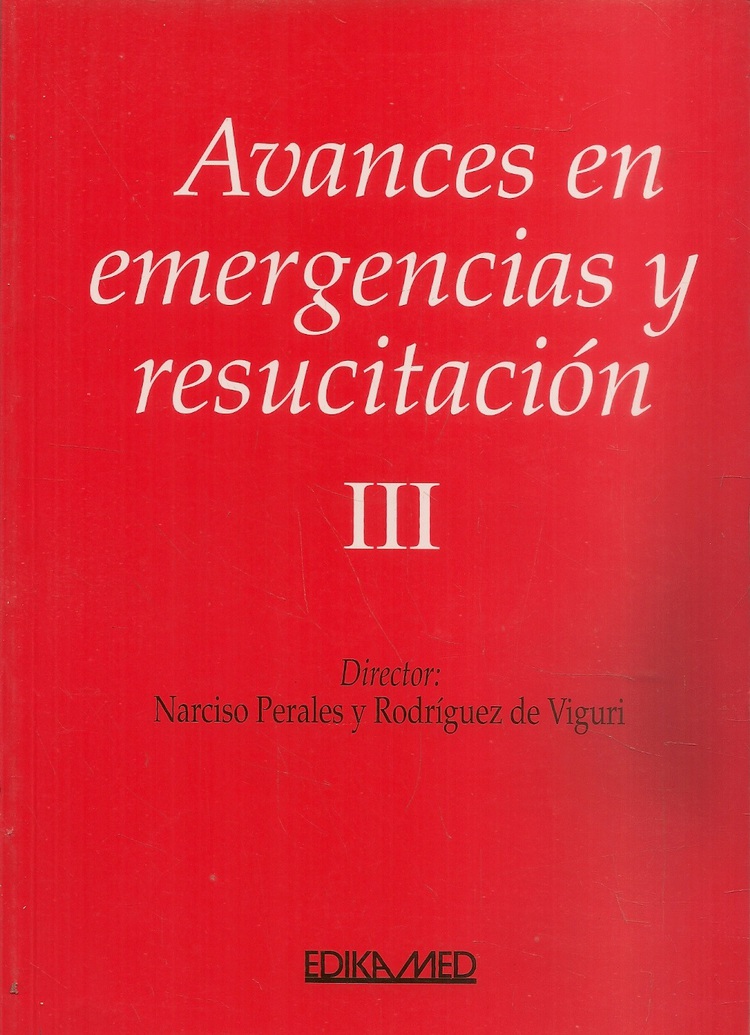 Avances en emergencias y resucitación

III

Director:
Narciso Perales y Rodríguez de Viguri

EDIKAMED